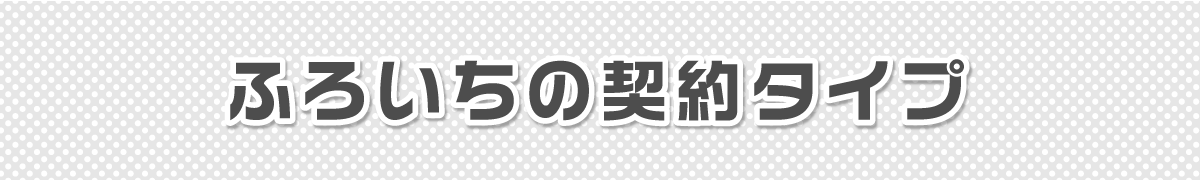 ふろいちの契約タイプ